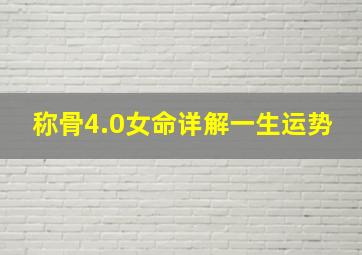 称骨4.0女命详解一生运势